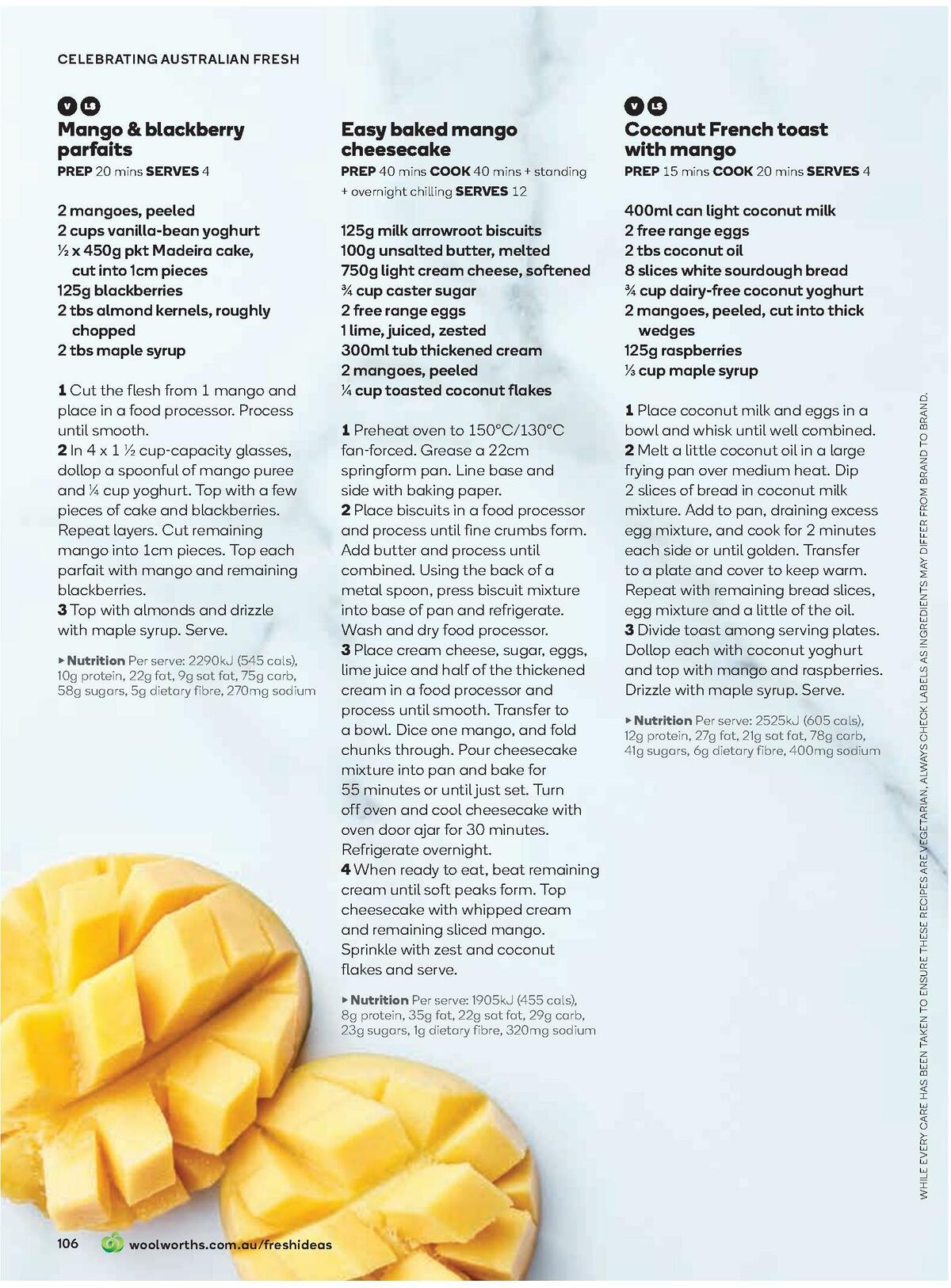 CELEBRATING AUSTRALIAN FRESH

V LS

Mango & blackberry parfaits
PREP 20 mins SERVES 4

2 mangoes, peeled
2 cups vanilla-bean yoghurt
½ x 450g pkt Madeira cake, cut into 1cm pieces
125g blackberries
2 tbs almond kernels, roughly chopped
2 tbs maple syrup

1 Cut the flesh from 1 mango and place in a food processor. Process until smooth.
2 In 4 x 1 ½ cup-capacity glasses, dollop a spoonful of mango puree and ¼ cup yoghurt. Top with a few pieces of cake and blackberries. Repeat layers. Cut remaining mango into 1cm pieces. Top each parfait with mango and remaining blackberries.
3 Top with almonds and drizzle with maple syrup. Serve.

▸ Nutrition Per serve: 2290kJ (545 cals), 10g protein, 22g fat, 9g sat fat, 75g carb, 58g sugars, 5g dietary fibre, 270mg sodium

Easy baked mango cheesecake
PREP 40 mins COOK 40 mins + standing + overnight chilling SERVES 12

125g milk arrowroot biscuits
100g unsalted butter, melted
750g light cream cheese, softened
¾ cup caster sugar
2 free range eggs
1 lime, juiced, zested
300ml tub thickened cream
2 mangoes, peeled
¼ cup toasted coconut flakes

1 Preheat oven to 150°C/130°C fan-forced. Grease a 22cm springform pan. Line base and side with baking paper.
2 Place biscuits in a food processor and process until fine crumbs form. Add butter and process until combined. Using the back of a metal spoon, press biscuit mixture into base of pan and refrigerate. Wash and dry food processor.
3 Place cream cheese, sugar, eggs, lime juice and half of the thickened cream in a food processor and process until smooth. Transfer to a bowl. Dice one mango, and fold chunks through. Pour cheesecake mixture into pan and bake for 55 minutes or until just set. Turn off oven and cool cheesecake with oven door ajar for 30 minutes. Refrigerate overnight.
4 When ready to eat, beat remaining cream until soft peaks form. Top cheesecake with whipped cream and remaining sliced mango. Sprinkle with zest and coconut flakes and serve.

▸ Nutrition Per serve: 1905kJ (455 cals), 8g protein, 35g fat, 22g sat fat, 29g carb, 23g sugars, 1g dietary fibre, 320mg sodium

V LS

Coconut French toast with mango
PREP 15 mins COOK 20 mins SERVES 4

400ml can light coconut milk
2 free range eggs
2 tbs coconut oil
8 slices white sourdough bread
¾ cup dairy-free coconut yoghurt
2 mangoes, peeled, cut into thick wedges
125g raspberries
⅓ cup maple syrup

1 Place coconut milk and eggs in a bowl and whisk until well combined.
2 Melt a little coconut oil in a large frying pan over medium heat. Dip 2 slices of bread in coconut milk mixture. Add to pan, draining excess egg mixture, and cook for 2 minutes each side or until golden. Transfer to a plate and cover to keep warm. Repeat with remaining bread slices, egg mixture and a little of the oil.
3 Divide toast among serving plates. Dollop each with coconut yoghurt and top with mango and raspberries. Drizzle with maple syrup. Serve.

▸ Nutrition Per serve: 2525kJ (605 cals), 12g protein, 27g fat, 21g sat fat, 78g carb, 41g sugars, 6g dietary fibre, 400mg sodium

WHILE EVERY CARE HAS BEEN TAKEN TO ENSURE THESE RECIPES ARE VEGETARIAN, ALWAYS CHECK LABELS AS INGREDIENTS MAY DIFFER FROM BRAND TO BRAND.

106 woolworths.com.au/freshideas